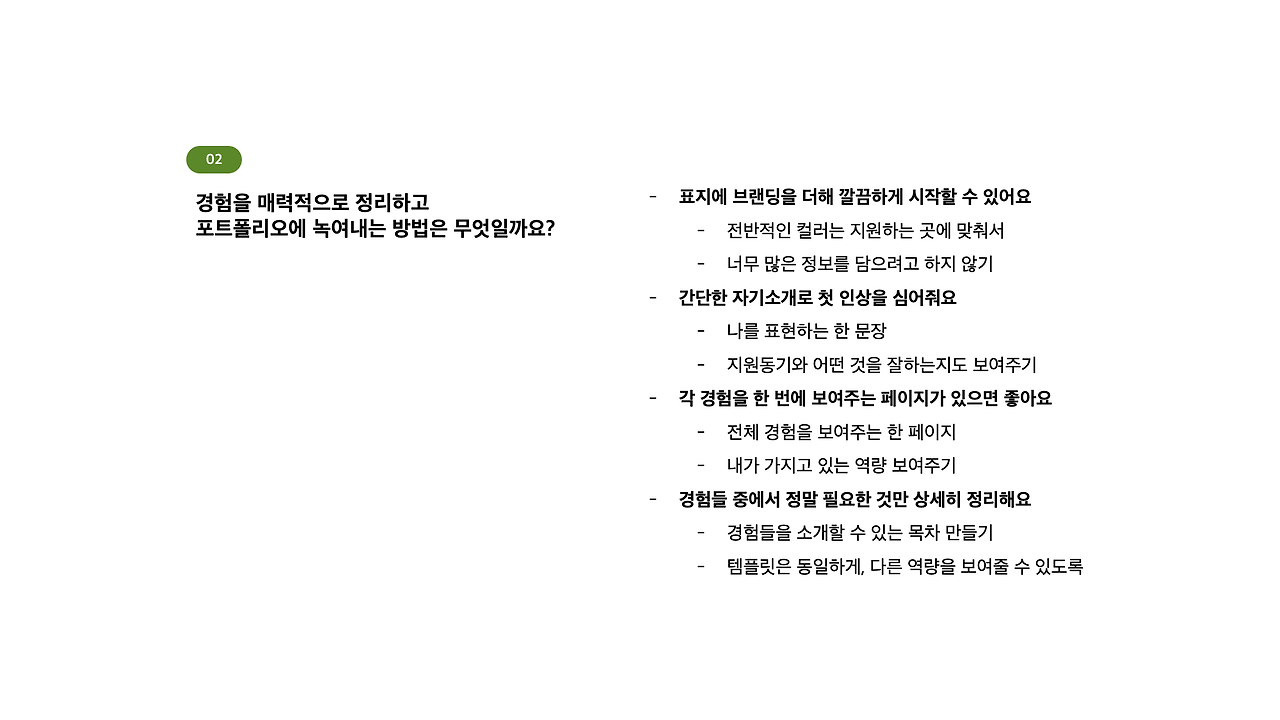 02

경험을 매력적으로 정리하고
포트폴리오에 녹여내는 방법은 무엇일까요?

- 표지에 브랜딩을 더해 깔끔하게 시작할 수 있어요
  - 전반적인 컬러는 지원하는 곳에 맞춰서
  - 너무 많은 정보를 담으려고 하지 않기
- 간단한 자기소개로 첫 인상을 심어줘요
  - 나를 표현하는 한 문장
  - 지원동기와 어떤 것을 잘하는지도 보여주기
- 각 경험을 한 번에 보여주는 페이지가 있으면 좋아요
  - 전체 경험을 보여주는 한 페이지
  - 내가 가지고 있는 역량 보여주기
- 경험들 중에서 정말 필요한 것만 상세히 정리해요
  - 경험들을 소개할 수 있는 목차 만들기
  - 템플릿은 동일하게, 다른 역량을 보여줄 수 있도록